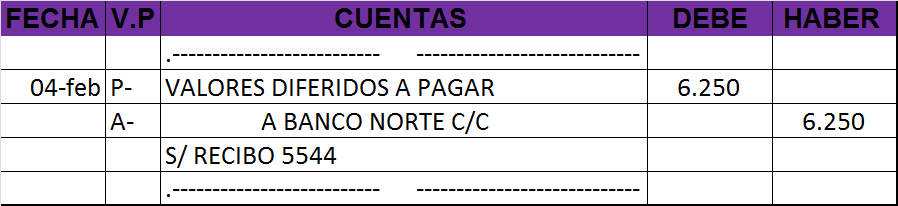 | FECHA | V.P | CUENTAS | DEBE | HABER |
|---|---|---|---|---|
| | | .-------------------------- ---------------------------- | | |
| 04-feb | P- | VALORES DIFERIDOS A PAGAR | 6.250 | |
| | A- | A BANCO NORTE C/C | | 6.250 |
| | | S/ RECIBO 5544 | | |
| | | .-------------------------- ---------------------------- | | |